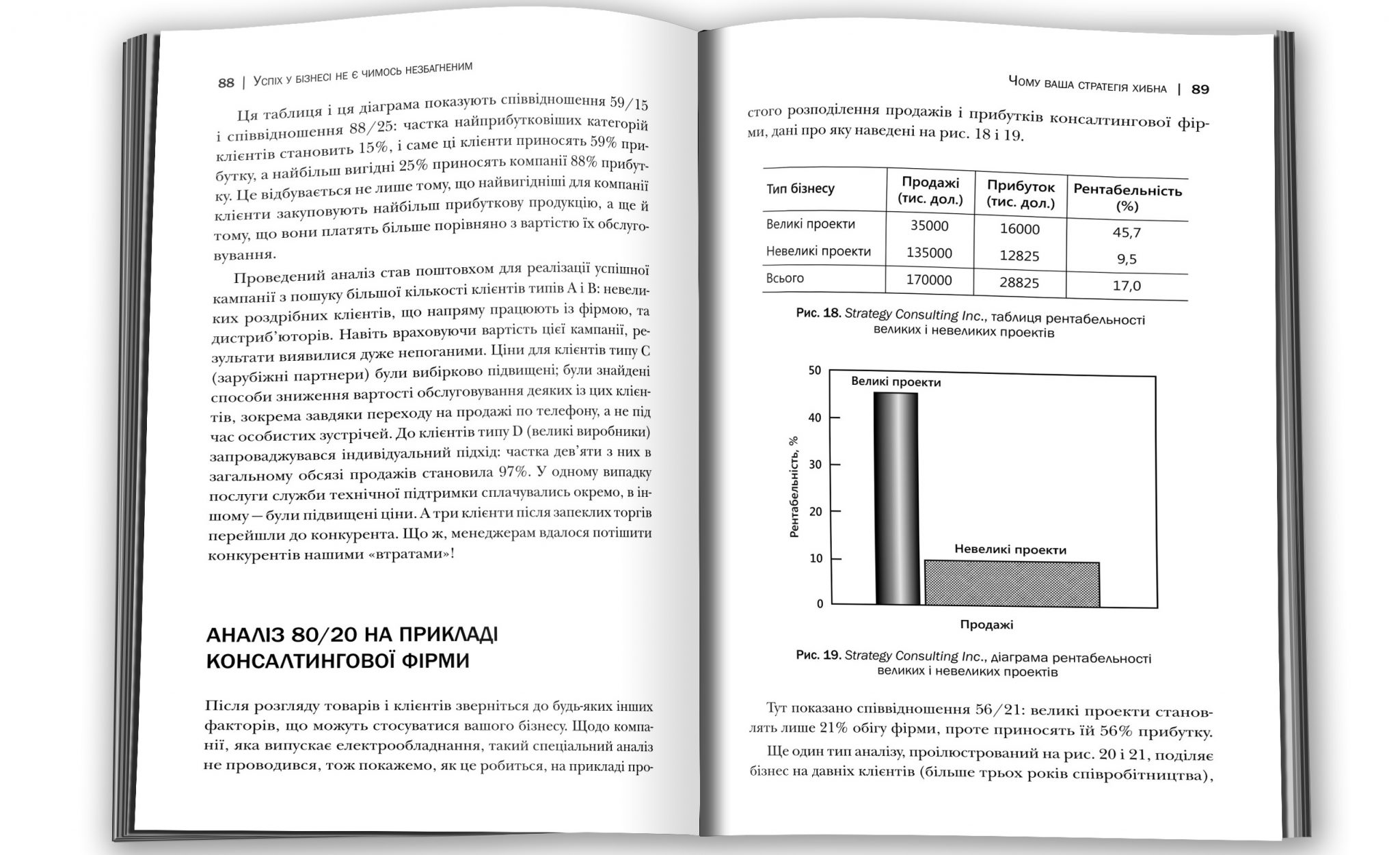 88 | Успіх у бізнесі не є чимось незбагненим

Ця таблиця і ця діаграма показують співвідношення 59/15 і співвідношення 88/25: частка найприбутковіших категорій клієнтів становить 15%, і саме ці клієнти приносять 59% прибутку, а найбільш вигідні 25% приносять компанії 88% прибутку. Це відбувається не лише тому, що найвигідніші для компанії клієнти закуповують найбільш прибуткову продукцію, а ще й тому, що вони платять більше порівняно з вартістю їх обслуговування.

Проведений аналіз став поштовхом для реалізації успішної кампанії з пошуку більшої кількості клієнтів типів А і В: невеликих роздрібних клієнтів, що напряму працюють із фірмою, та дистриб'юторів. Навіть враховуючи вартість цієї кампанії, результати виявилися дуже непоганими. Ціни для клієнтів типу С (зарубіжні партнери) були вибірково підвищені; були знайдені способи зниження вартості обслуговування деяких із цих клієнтів, зокрема завдяки переходу на продажі по телефону, а не під час особистих зустрічей. До клієнтів типу D (великі виробники) запроваджувався індивідуальний підхід: частка дев'яти з них в загальному обсязі продажів становила 97%. У одному випадку послуги служби технічної підтримки сплачувались окремо, в іншому — були підвищені ціни. А три клієнти після запеклих торгів перейшли до конкурента. Що ж, менеджерам вдалося потішити конкурентів нашими «втратами»!

АНАЛІЗ 80/20 НА ПРИКЛАДІ КОНСАЛТИНГОВОЇ ФІРМИ

Після розгляду товарів і клієнтів зверніться до будь-яких інших факторів, що можуть стосуватися вашого бізнесу. Щодо компанії, яка випускає електрообладнання, такий спеціальний аналіз не проводився, тож покажемо, як це робиться, на прикладі про-

Чому ваша стратегія хибна | 89

стого розподілення продажів і прибутків консалтингової фірми, дані про яку наведені на рис. 18 і 19.

| Тип бізнесу | Продажі (тис. дол.) | Прибуток (тис. дол.) | Рентабельність (%) |
|---|---|---|---|
| Великі проекти | 35000 | 16000 | 45,7 |
| Невеликі проекти | 135000 | 12825 | 9,5 |
| Всього | 170000 | 28825 | 17,0 |

Рис. 18. Strategy Consulting Inc., таблиця рентабельності великих і невеликих проектів

50
40
30
20
10
0
Рентабельність, %
Великі проекти
Невеликі проекти
Продажі

Рис. 19. Strategy Consulting Inc., діаграма рентабельності великих і невеликих проектів

Тут показано співвідношення 56/21: великі проекти становлять лише 21% обігу фірми, проте приносять їй 56% прибутку.

Ще один тип аналізу, проілюстрований на рис. 20 і 21, поділяє бізнес на давніх клієнтів (більше трьох років співробітництва),